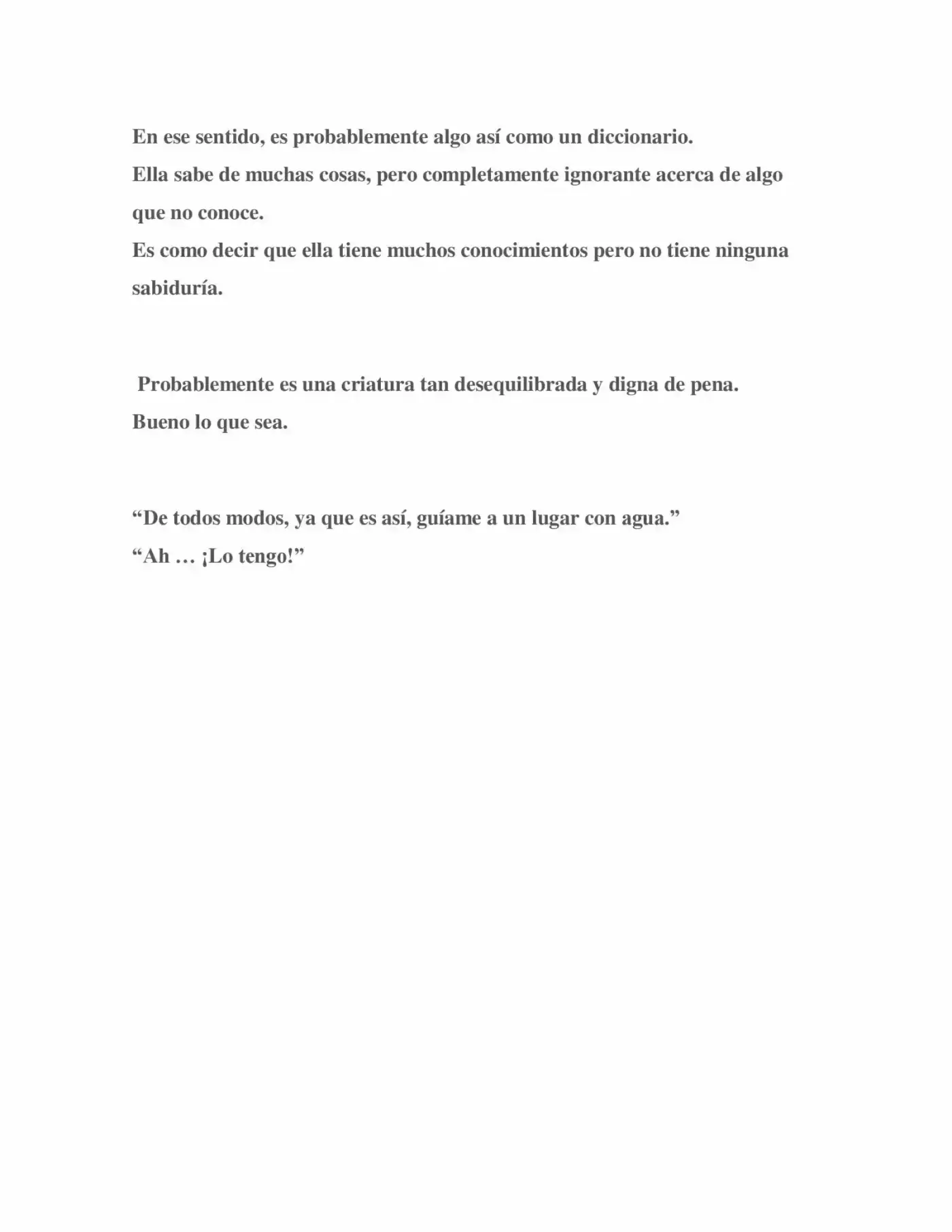 En ese sentido, es probablemente algo así como un diccionario.

Ella sabe de muchas cosas, pero completamente ignorante acerca de algo que no conoce.

Es como decir que ella tiene muchos conocimientos pero no tiene ninguna sabiduría.

Probablemente es una criatura tan desequilibrada y digna de pena.

Bueno lo que sea.

"De todos modos, ya que es así, guíame a un lugar con agua."

"Ah … ¡Lo tengo!"